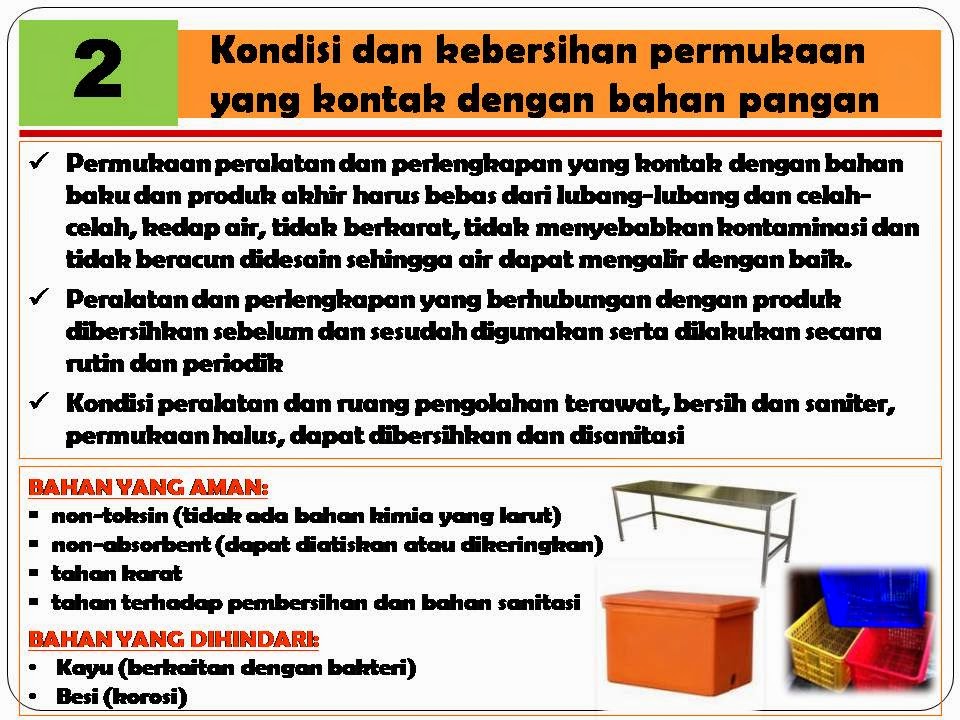 2

Kondisi dan kebersihan permukaan yang kontak dengan bahan pangan

✓ Permukaan peralatan dan perlengkapan yang kontak dengan bahan baku dan produk akhir harus bebas dari lubang-lubang dan celah-celah, kedap air, tidak berkarat, tidak menyebabkan kontaminasi dan tidak beracun didesain sehingga air dapat mengalir dengan baik.

✓ Peralatan dan perlengkapan yang berhubungan dengan produk dibersihkan sebelum dan sesudah digunakan serta dilakukan secara rutin dan periodik

✓ Kondisi peralatan dan ruang pengolahan terawat, bersih dan saniter, permukaan halus, dapat dibersihkan dan disanitasi

BAHAN YANG AMAN:
▪ non-toksin (tidak ada bahan kimia yang larut)
▪ non-absorbent (dapat diatiskan atau dikeringkan)
▪ tahan karat
▪ tahan terhadap pembersihan dan bahan sanitasi

BAHAN YANG DIHINDARI:
• Kayu (berkaitan dengan bakteri)
• Besi (korosi)